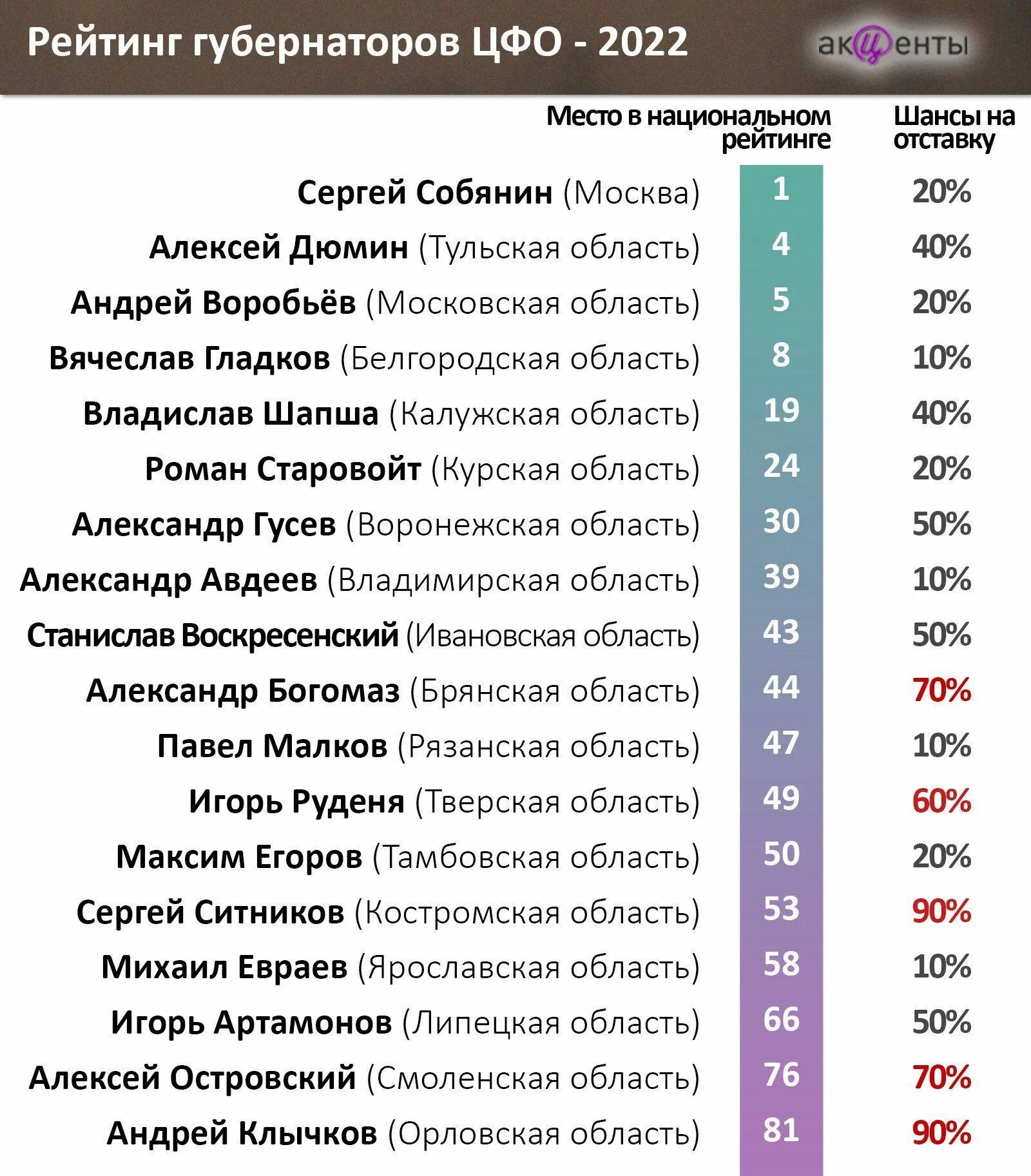 Рейтинг губернаторов ЦФО - 2022

акценты

| | Место в национальном рейтинге | Шансы на отставку |
|---|---|---|
| Сергей Собянин (Москва) | 1 | 20% |
| Алексей Дюмин (Тульская область) | 4 | 40% |
| Андрей Воробьёв (Московская область) | 5 | 20% |
| Вячеслав Гладков (Белгородская область) | 8 | 10% |
| Владислав Шапша (Калужская область) | 19 | 40% |
| Роман Старовойт (Курская область) | 24 | 20% |
| Александр Гусев (Воронежская область) | 30 | 50% |
| Александр Авдеев (Владимирская область) | 39 | 10% |
| Станислав Воскресенский (Ивановская область) | 43 | 50% |
| Александр Богомаз (Брянская область) | 44 | 70% |
| Павел Малков (Рязанская область) | 47 | 10% |
| Игорь Руденя (Тверская область) | 49 | 60% |
| Максим Егоров (Тамбовская область) | 50 | 20% |
| Сергей Ситников (Костромская область) | 53 | 90% |
| Михаил Евраев (Ярославская область) | 58 | 10% |
| Игорь Артамонов (Липецкая область) | 66 | 50% |
| Алексей Островский (Смоленская область) | 76 | 70% |
| Андрей Клычков (Орловская область) | 81 | 90% |